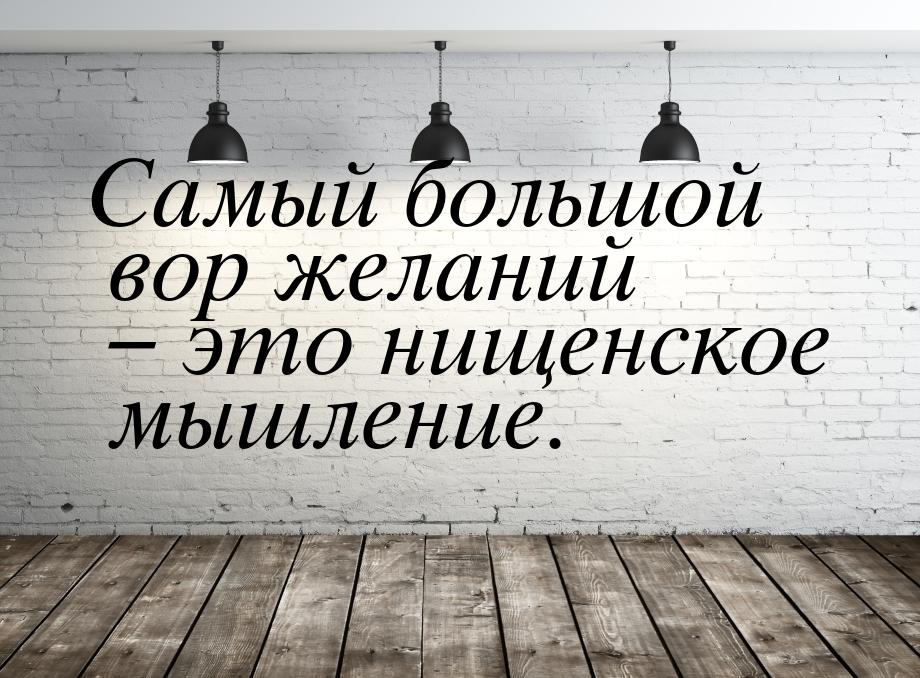 Самый большой вор желаний – это нищенское мышление.